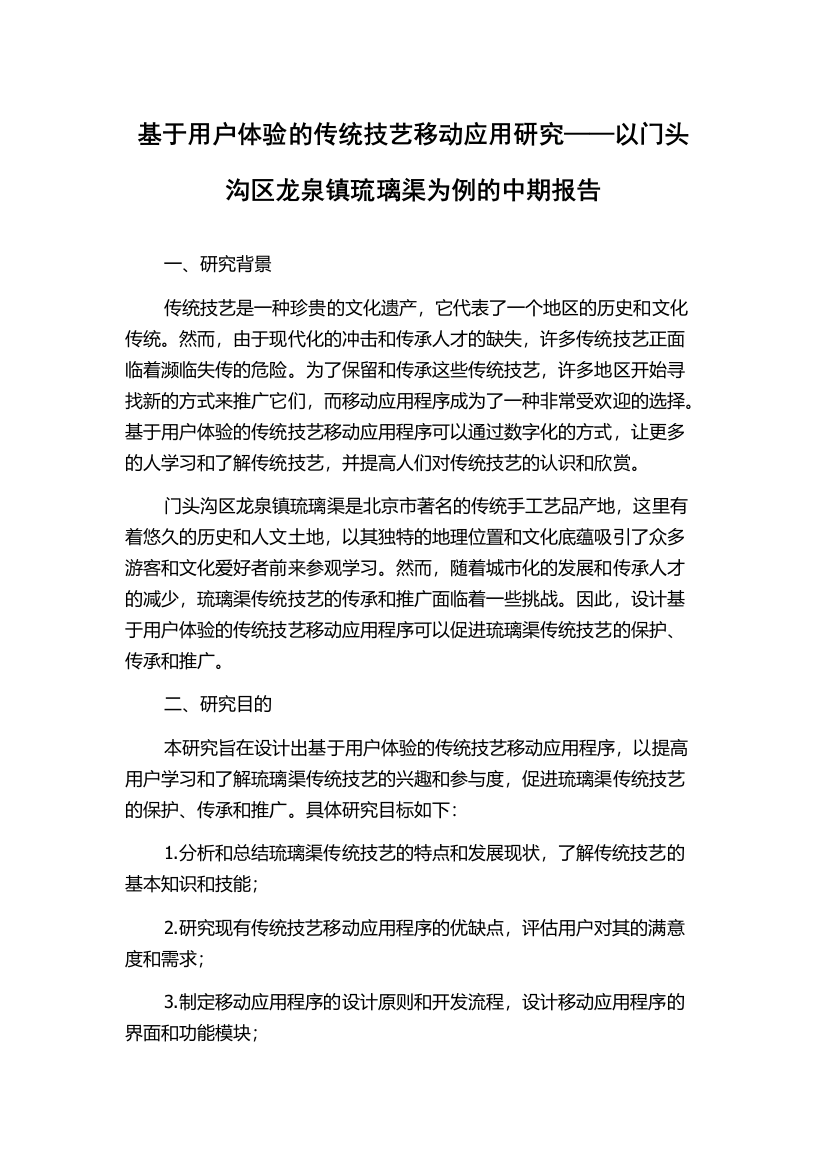 基于用户体验的传统技艺移动应用研究——以门头沟区龙泉镇琉璃渠为例的中期报告

一、研究背景

传统技艺是一种珍贵的文化遗产，它代表了一个地区的历史和文化传统。然而，由于现代化的冲击和传承人才的缺失，许多传统技艺正面临着濒临失传的危险。为了保留和传承这些传统技艺，许多地区开始寻找新的方式来推广它们，而移动应用程序成为了一种非常受欢迎的选择。基于用户体验的传统技艺移动应用程序可以通过数字化的方式，让更多的人学习和了解传统技艺，并提高人们对传统技艺的认识和欣赏。

门头沟区龙泉镇琉璃渠是北京市著名的传统手工艺品产地，这里有着悠久的历史和人文土地，以其独特的地理位置和文化底蕴吸引了众多游客和文化爱好者前来参观学习。然而，随着城市化的发展和传承人才的减少，琉璃渠传统技艺的传承和推广面临着一些挑战。因此，设计基于用户体验的传统技艺移动应用程序可以促进琉璃渠传统技艺的保护、传承和推广。

二、研究目的

本研究旨在设计出基于用户体验的传统技艺移动应用程序，以提高用户学习和了解琉璃渠传统技艺的兴趣和参与度，促进琉璃渠传统技艺的保护、传承和推广。具体研究目标如下：

1.分析和总结琉璃渠传统技艺的特点和发展现状，了解传统技艺的基本知识和技能；

2.研究现有传统技艺移动应用程序的优缺点，评估用户对其的满意度和需求；

3.制定移动应用程序的设计原则和开发流程，设计移动应用程序的界面和功能模块；